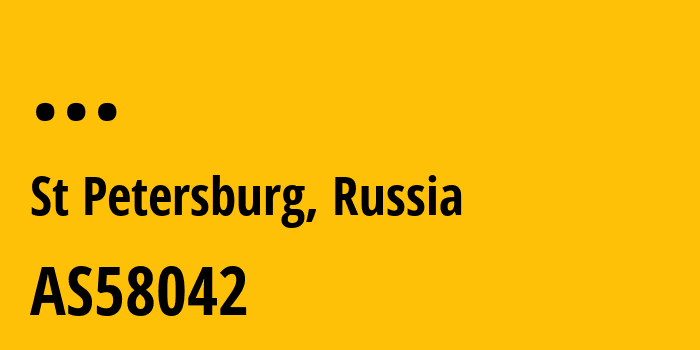 ...

St Petersburg, Russia

AS58042